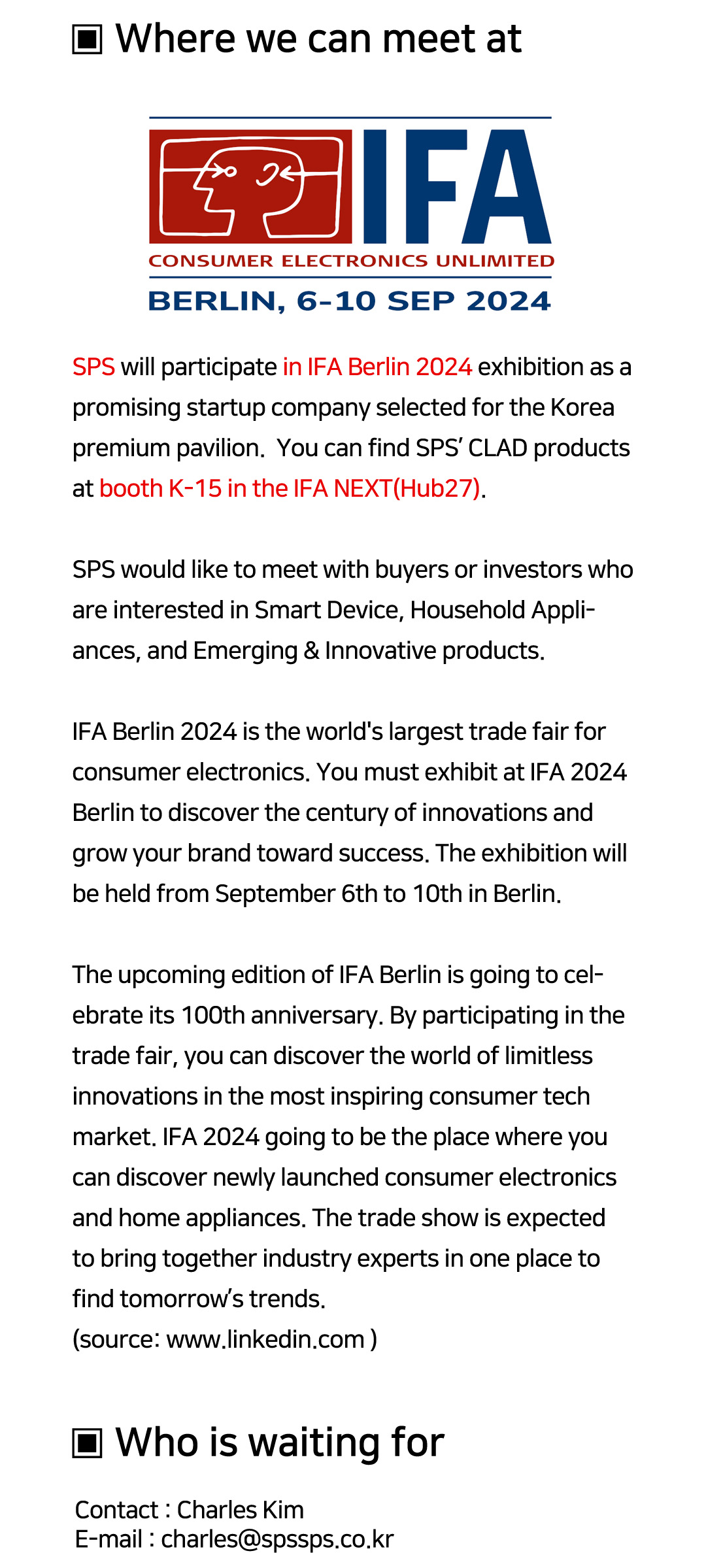 ▣ Where we can meet at

IFA

CONSUMER ELECTRONICS UNLIMITED

BERLIN, 6-10 SEP 2024

SPS will participate in IFA Berlin 2024 exhibition as a promising startup company selected for the Korea premium pavilion.  You can find SPS' CLAD products at booth K-15 in the IFA NEXT(Hub27).

SPS would like to meet with buyers or investors who are interested in Smart Device, Household Appliances, and Emerging & Innovative products.

IFA Berlin 2024 is the world's largest trade fair for consumer electronics. You must exhibit at IFA 2024 Berlin to discover the century of innovations and grow your brand toward success. The exhibition will be held from September 6th to 10th in Berlin.

The upcoming edition of IFA Berlin is going to celebrate its 100th anniversary. By participating in the trade fair, you can discover the world of limitless innovations in the most inspiring consumer tech market. IFA 2024 going to be the place where you can discover newly launched consumer electronics and home appliances. The trade show is expected to bring together industry experts in one place to find tomorrow's trends.
(source: www.linkedin.com )

▣ Who is waiting for

Contact : Charles Kim
E-mail : charles@spssps.co.kr